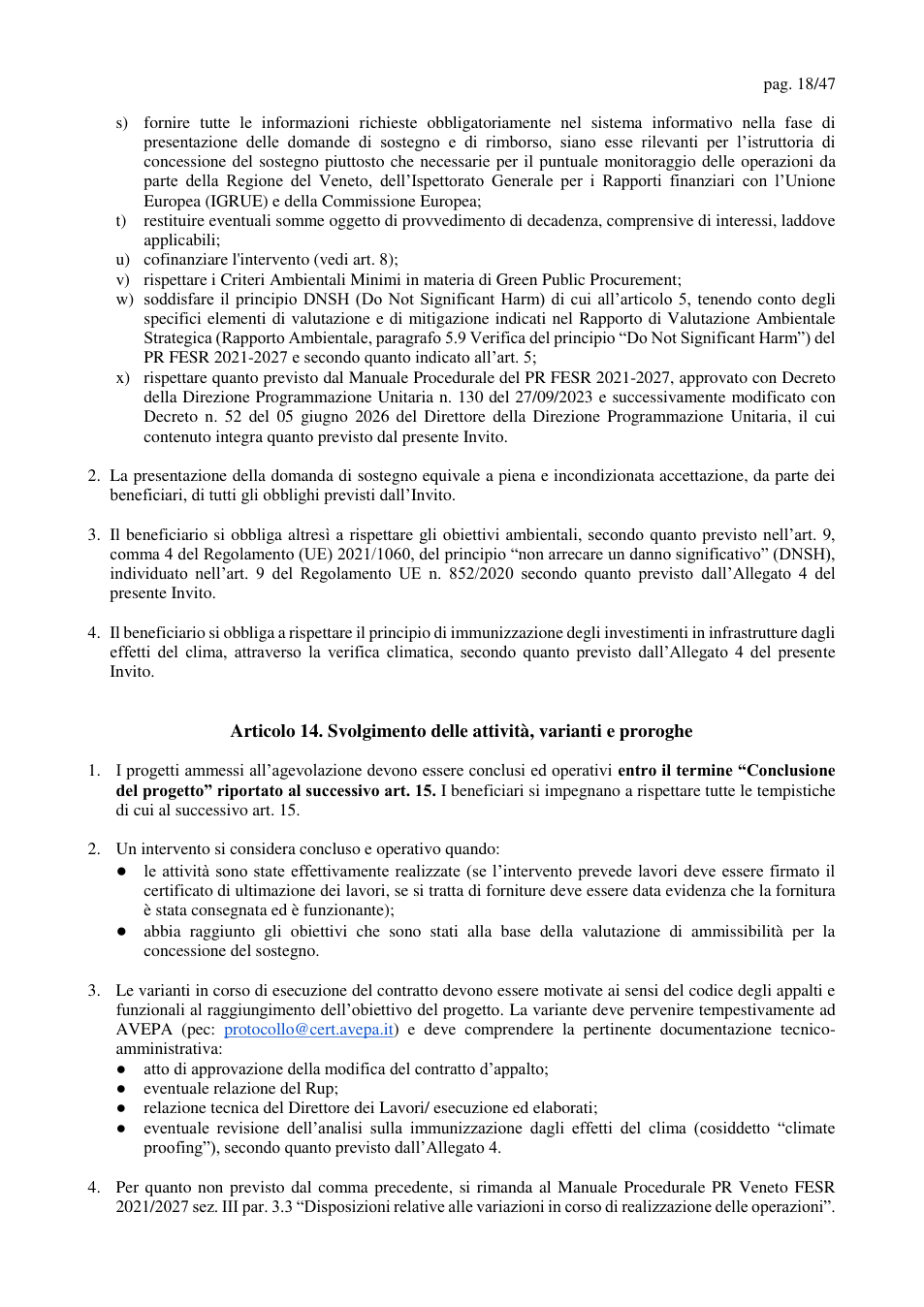 pag. 18/47

s) fornire tutte le informazioni richieste obbligatoriamente nel sistema informativo nella fase di presentazione delle domande di sostegno e di rimborso, siano esse rilevanti per l'istruttoria di concessione del sostegno piuttosto che necessarie per il puntuale monitoraggio delle operazioni da parte della Regione del Veneto, dell'Ispettorato Generale per i Rapporti finanziari con l'Unione Europea (IGRUE) e della Commissione Europea;

t) restituire eventuali somme oggetto di provvedimento di decadenza, comprensive di interessi, laddove applicabili;

u) cofinanziare l'intervento (vedi art. 8);

v) rispettare i Criteri Ambientali Minimi in materia di Green Public Procurement;

w) soddisfare il principio DNSH (Do Not Significant Harm) di cui all'articolo 5, tenendo conto degli specifici elementi di valutazione e di mitigazione indicati nel Rapporto di Valutazione Ambientale Strategica (Rapporto Ambientale, paragrafo 5.9 Verifica del principio "Do Not Significant Harm") del PR FESR 2021-2027 e secondo quanto indicato all'art. 5;

x) rispettare quanto previsto dal Manuale Procedurale del PR FESR 2021-2027, approvato con Decreto della Direzione Programmazione Unitaria n. 130 del 27/09/2023 e successivamente modificato con Decreto n. 52 del 05 giugno 2026 del Direttore della Direzione Programmazione Unitaria, il cui contenuto integra quanto previsto dal presente Invito.

2. La presentazione della domanda di sostegno equivale a piena e incondizionata accettazione, da parte dei beneficiari, di tutti gli obblighi previsti dall'Invito.

3. Il beneficiario si obbliga altresì a rispettare gli obiettivi ambientali, secondo quanto previsto nell'art. 9, comma 4 del Regolamento (UE) 2021/1060, del principio "non arrecare un danno significativo" (DNSH), individuato nell'art. 9 del Regolamento UE n. 852/2020 secondo quanto previsto dall'Allegato 4 del presente Invito.

4. Il beneficiario si obbliga a rispettare il principio di immunizzazione degli investimenti in infrastrutture dagli effetti del clima, attraverso la verifica climatica, secondo quanto previsto dall'Allegato 4 del presente Invito.

Articolo 14. Svolgimento delle attività, varianti e proroghe

1. I progetti ammessi all'agevolazione devono essere conclusi ed operativi entro il termine "Conclusione del progetto" riportato al successivo art. 15. I beneficiari si impegnano a rispettare tutte le tempistiche di cui al successivo art. 15.

2. Un intervento si considera concluso e operativo quando:
• le attività sono state effettivamente realizzate (se l'intervento prevede lavori deve essere firmato il certificato di ultimazione dei lavori, se si tratta di forniture deve essere data evidenza che la fornitura è stata consegnata ed è funzionante);
• abbia raggiunto gli obiettivi che sono stati alla base della valutazione di ammissibilità per la concessione del sostegno.

3. Le varianti in corso di esecuzione del contratto devono essere motivate ai sensi del codice degli appalti e funzionali al raggiungimento dell'obiettivo del progetto. La variante deve pervenire tempestivamente ad AVEPA (pec: protocollo@cert.avepa.it) e deve comprendere la pertinente documentazione tecnico-amministrativa:
• atto di approvazione della modifica del contratto d'appalto;
• eventuale relazione del Rup;
• relazione tecnica del Direttore dei Lavori/ esecuzione ed elaborati;
• eventuale revisione dell'analisi sulla immunizzazione dagli effetti del clima (cosiddetto "climate proofing"), secondo quanto previsto dall'Allegato 4.

4. Per quanto non previsto dal comma precedente, si rimanda al Manuale Procedurale PR Veneto FESR 2021/2027 sez. III par. 3.3 "Disposizioni relative alle variazioni in corso di realizzazione delle operazioni".